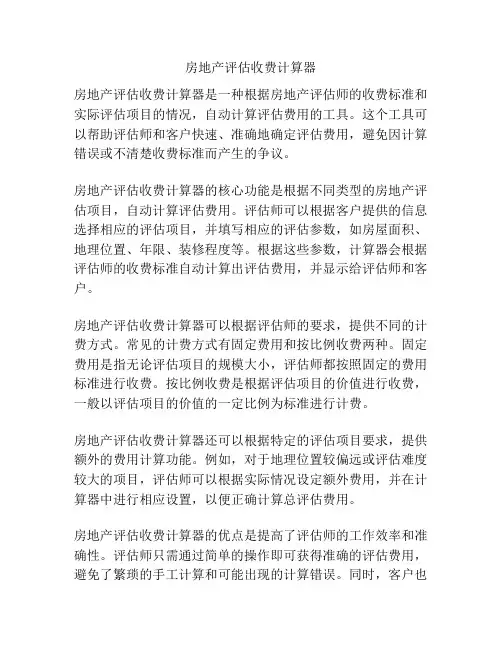 房地产评估收费计算器

房地产评估收费计算器是一种根据房地产评估师的收费标准和实际评估项目的情况，自动计算评估费用的工具。这个工具可以帮助评估师和客户快速、准确地确定评估费用，避免因计算错误或不清楚收费标准而产生的争议。

房地产评估收费计算器的核心功能是根据不同类型的房地产评估项目，自动计算评估费用。评估师可以根据客户提供的信息选择相应的评估项目，并填写相应的评估参数，如房屋面积、地理位置、年限、装修程度等。根据这些参数，计算器会根据评估师的收费标准自动计算出评估费用，并显示给评估师和客户。

房地产评估收费计算器可以根据评估师的要求，提供不同的计费方式。常见的计费方式有固定费用和按比例收费两种。固定费用是指无论评估项目的规模大小，评估师都按照固定的费用标准进行收费。按比例收费是根据评估项目的价值进行收费，一般以评估项目的价值的一定比例为标准进行计费。

房地产评估收费计算器还可以根据特定的评估项目要求，提供额外的费用计算功能。例如，对于地理位置较偏远或评估难度较大的项目，评估师可以根据实际情况设定额外费用，并在计算器中进行相应设置，以便正确计算总评估费用。

房地产评估收费计算器的优点是提高了评估师的工作效率和准确性。评估师只需通过简单的操作即可获得准确的评估费用，避免了繁琐的手工计算和可能出现的计算错误。同时，客户也